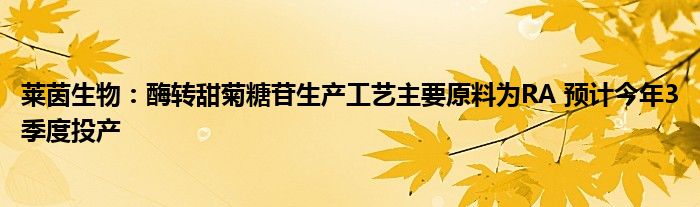 莱茵生物：酶转甜菊糖苷生产工艺主要原料为RA 预计今年3季度投产